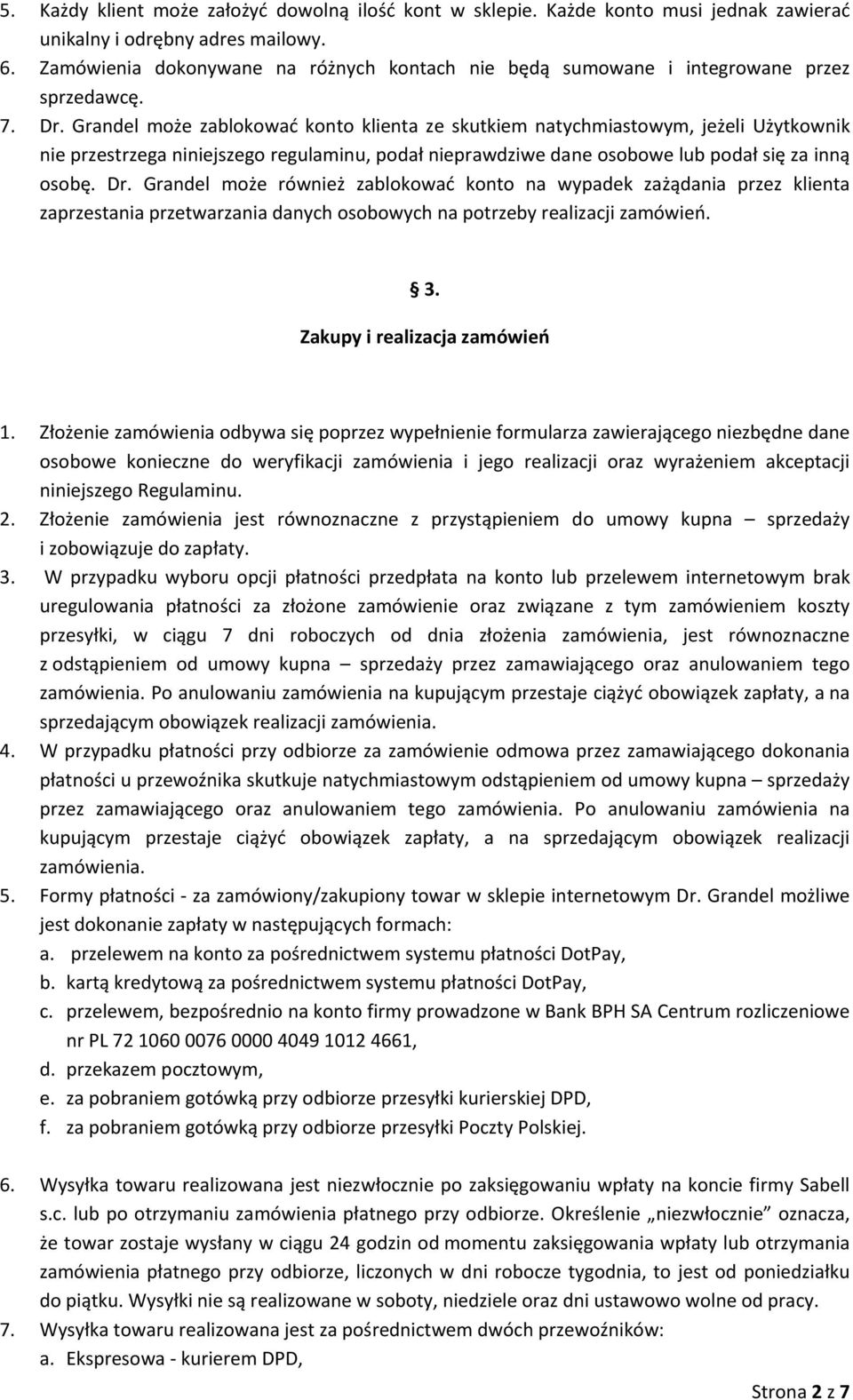 5. Każdy klient może założyć dowolną ilość kont w sklepie. Każde konto musi jednak zawierać unikalny i odrębny adres mailowy.
6. Zamówienia dokonywane na różnych kontach nie będą sumowane i integrowane przez sprzedawcę.
7. Dr. Grandel może zablokować konto klienta ze skutkiem natychmiastowym, jeżeli Użytkownik nie przestrzega niniejszego regulaminu, podał nieprawdziwe dane osobowe lub podał się za inną osobę. Dr. Grandel może również zablokować konto na wypadek zażądania przez klienta zaprzestania przetwarzania danych osobowych na potrzeby realizacji zamówień.

§ 3.
Zakupy i realizacja zamówień

1. Złożenie zamówienia odbywa się poprzez wypełnienie formularza zawierającego niezbędne dane osobowe konieczne do weryfikacji zamówienia i jego realizacji oraz wyrażeniem akceptacji niniejszego Regulaminu.
2. Złożenie zamówienia jest równoznaczne z przystąpieniem do umowy kupna – sprzedaży i zobowiązuje do zapłaty.
3. W przypadku wyboru opcji płatności przedpłata na konto lub przelewem internetowym brak uregulowania płatności za złożone zamówienie oraz związane z tym zamówieniem koszty przesyłki, w ciągu 7 dni roboczych od dnia złożenia zamówienia, jest równoznaczne z odstąpieniem od umowy kupna – sprzedaży przez zamawiającego oraz anulowaniem tego zamówienia. Po anulowaniu zamówienia na kupującym przestaje ciążyć obowiązek zapłaty, a na sprzedającym obowiązek realizacji zamówienia.
4. W przypadku płatności przy odbiorze za zamówienie odmowa przez zamawiającego dokonania płatności u przewoźnika skutkuje natychmiastowym odstąpieniem od umowy kupna – sprzedaży przez zamawiającego oraz anulowaniem tego zamówienia. Po anulowaniu zamówienia na kupującym przestaje ciążyć obowiązek zapłaty, a na sprzedającym obowiązek realizacji zamówienia.
5. Formy płatności - za zamówiony/zakupiony towar w sklepie internetowym Dr. Grandel możliwe jest dokonanie zapłaty w następujących formach:
a. przelewem na konto za pośrednictwem systemu płatności DotPay,
b. kartą kredytową za pośrednictwem systemu płatności DotPay,
c. przelewem, bezpośrednio na konto firmy prowadzone w Bank BPH SA Centrum rozliczeniowe nr PL 72 1060 0076 0000 4049 1012 4661,
d. przekazem pocztowym,
e. za pobraniem gotówką przy odbiorze przesyłki kurierskiej DPD,
f. za pobraniem gotówką przy odbiorze przesyłki Poczty Polskiej.

6. Wysyłka towaru realizowana jest niezwłocznie po zaksięgowaniu wpłaty na koncie firmy Sabell s.c. lub po otrzymaniu zamówienia płatnego przy odbiorze. Określenie „niezwłocznie” oznacza, że towar zostaje wysłany w ciągu 24 godzin od momentu zaksięgowania wpłaty lub otrzymania zamówienia płatnego przy odbiorze, liczonych w dni robocze tygodnia, to jest od poniedziałku do piątku. Wysyłki nie są realizowane w soboty, niedziele oraz dni ustawowo wolne od pracy.
7. Wysyłka towaru realizowana jest za pośrednictwem dwóch przewoźników:
a. Ekspresowa - kurierem DPD,

Strona 2 z 7